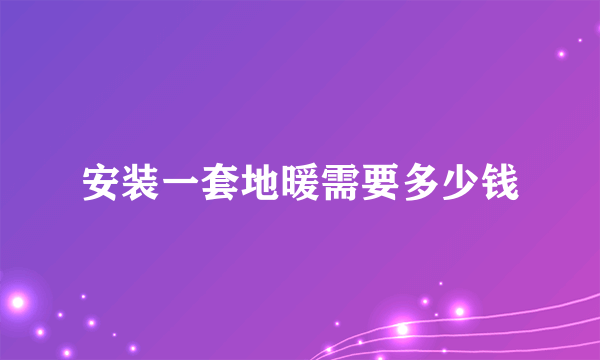 安装一套地暖需要多少钱